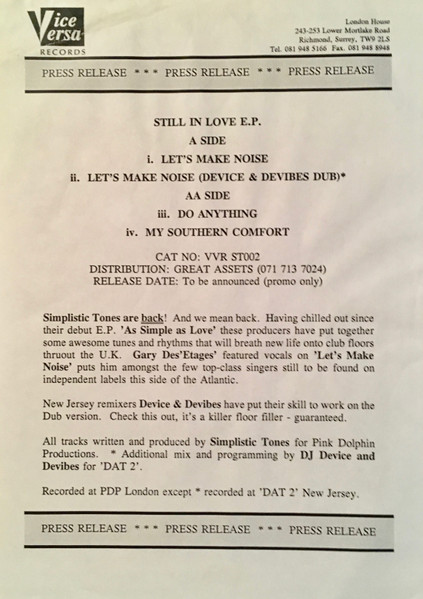 Vice Versa
RECORDS

London House
243-253 Lower Mortlake Road
Richmond, Surrey, TW9 2LS
Tel. 081 948 5166 Fax. 081 948 8948

PRESS RELEASE * * * PRESS RELEASE * * * PRESS RELEASE

STILL IN LOVE E.P.

A SIDE

i. LET'S MAKE NOISE

ii. LET'S MAKE NOISE (DEVICE & DEVIBES DUB)*

AA SIDE

iii. DO ANYTHING

iv. MY SOUTHERN COMFORT

CAT NO: VVR ST002
DISTRIBUTION: GREAT ASSETS (071 713 7024)
RELEASE DATE: To be announced (promo only)

Simplistic Tones are back! And we mean back. Having chilled out since their debut E.P. 'As Simple as Love' these producers have put together some awesome tunes and rhythms that will breath new life onto club floors thruout the U.K. Gary Des'Etages' featured vocals on 'Let's Make Noise' puts him amongst the few top-class singers still to be found on independent labels this side of the Atlantic.

New Jersey remixers Device & Devibes have put their skill to work on the Dub version. Check this out, it's a killer floor filler - guaranteed.

All tracks written and produced by Simplistic Tones for Pink Dolphin Productions. * Additional mix and programming by DJ Device and Devibes for 'DAT 2'.

Recorded at PDP London except * recorded at 'DAT 2' New Jersey.

PRESS RELEASE * * * PRESS RELEASE * * * PRESS RELEASE